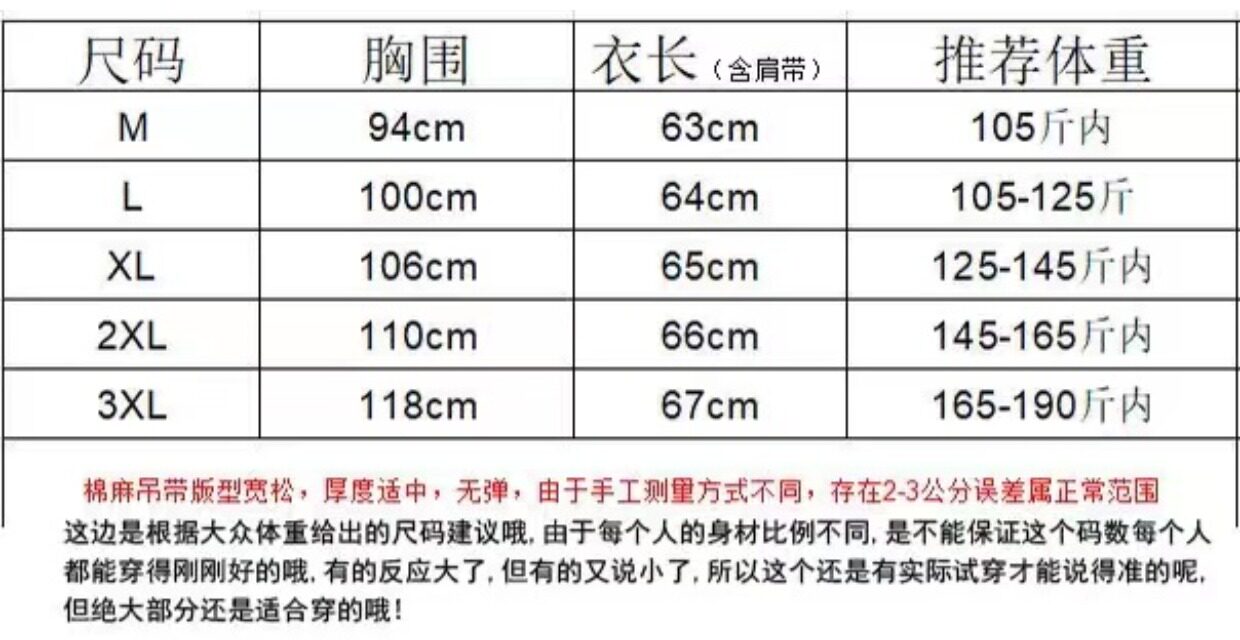 | 尺码 | 胸围 | 衣长（含肩带） | 推荐体重 |
|---|---|---|---|
| M | 94cm | 63cm | 105斤内 |
| L | 100cm | 64cm | 105-125斤 |
| XL | 106cm | 65cm | 125-145斤内 |
| 2XL | 110cm | 66cm | 145-165斤内 |
| 3XL | 118cm | 67cm | 165-190斤内 |

棉麻吊带版型宽松，厚度适中，无弹，由于手工测量方式不同，存在2-3公分误差属正常范围

这边是根据大众体重给出的尺码建议哦，由于每个人的身材比例不同，是不能保证这个码数每个人都能穿得刚刚好的哦，有的反应大了，但有的又说小了，所以这个还是有实际试穿才能说得准的呢，但绝大部分还是适合穿的哦！